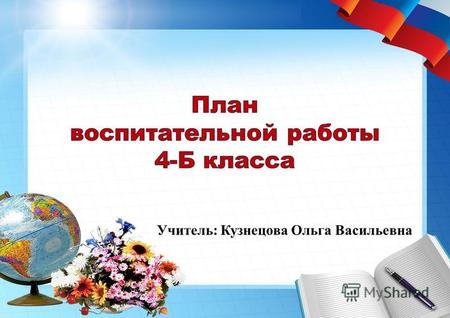 План
воспитательной работы
4-Б класса

Учитель: Кузнецова Ольга Васильевна

MyShared